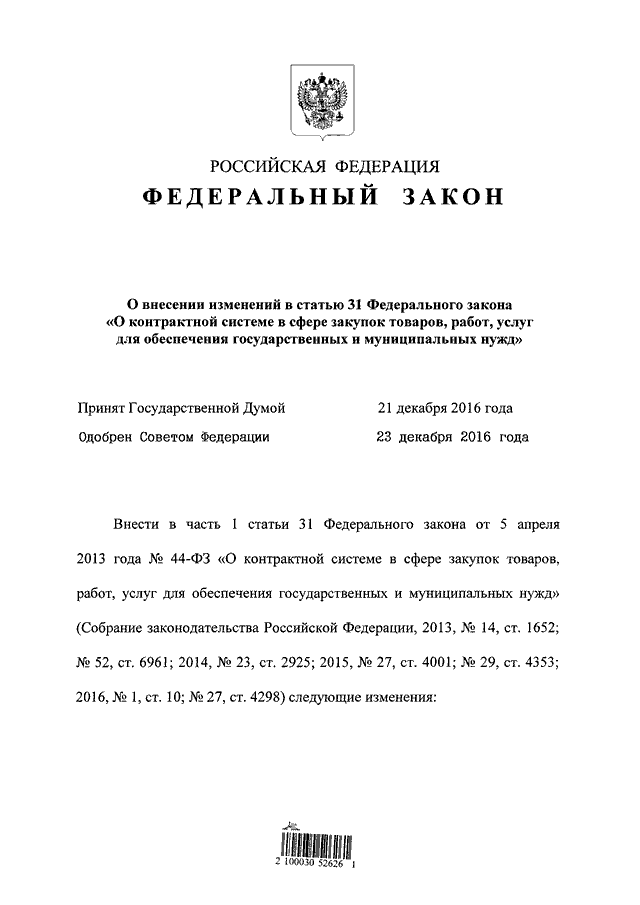 РОССИЙСКАЯ ФЕДЕРАЦИЯ
ФЕДЕРАЛЬНЫЙ ЗАКОН

О внесении изменений в статью 31 Федерального закона «О контрактной системе в сфере закупок товаров, работ, услуг для обеспечения государственных и муниципальных нужд»

Принят Государственной Думой 21 декабря 2016 года
Одобрен Советом Федерации 23 декабря 2016 года

Внести в часть 1 статьи 31 Федерального закона от 5 апреля 2013 года № 44-ФЗ «О контрактной системе в сфере закупок товаров, работ, услуг для обеспечения государственных и муниципальных нужд» (Собрание законодательства Российской Федерации, 2013, № 14, ст. 1652; № 52, ст. 6961; 2014, № 23, ст. 2925; 2015, № 27, ст. 4001; № 29, ст. 4353; 2016, № 1, ст. 10; № 27, ст. 4298) следующие изменения:

2 100030 52626 1